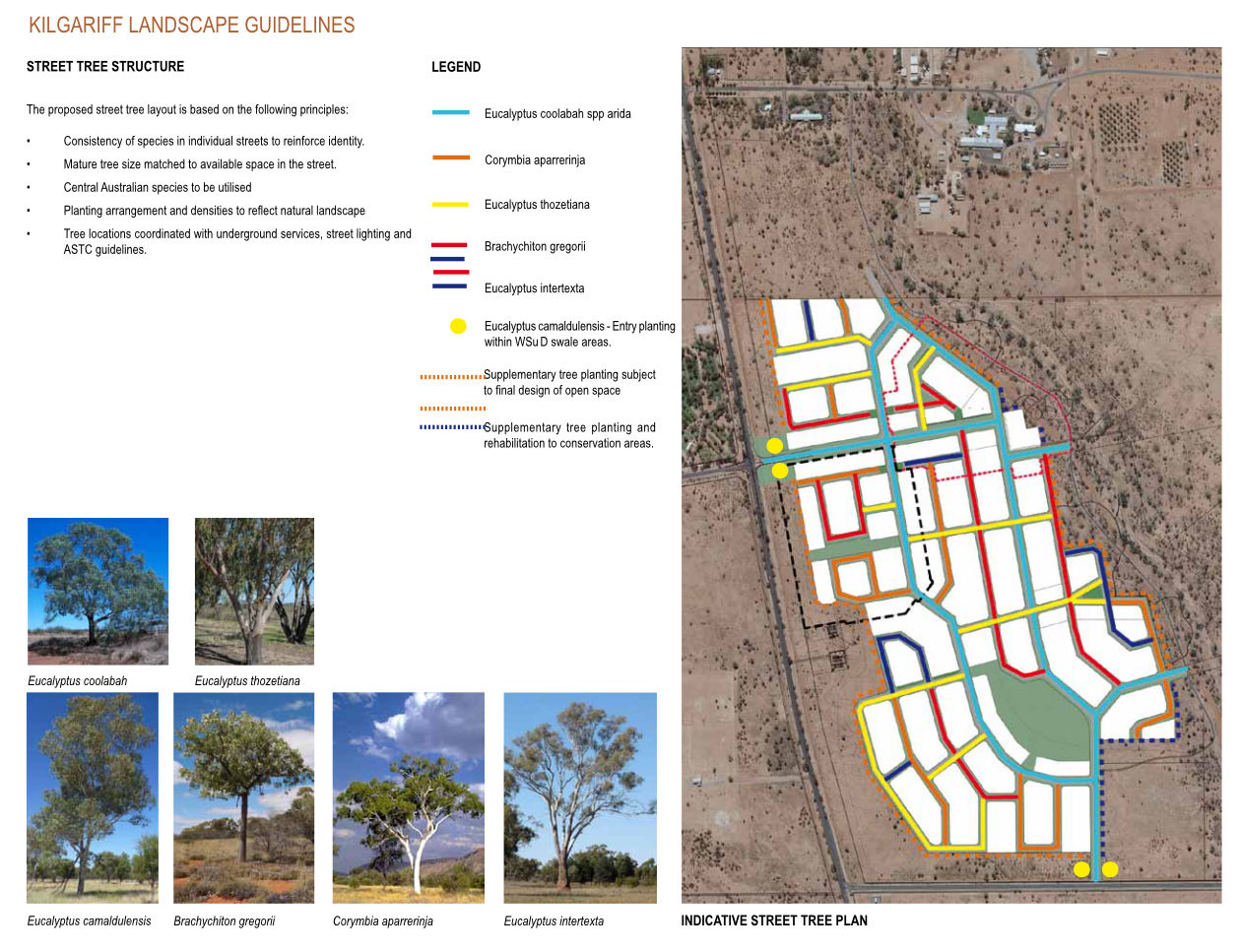 KILGARIFF LANDSCAPE GUIDELINES

STREET TREE STRUCTURE

The proposed street tree layout is based on the following principles:

• Consistency of species in individual streets to reinforce identity.

• Mature tree size matched to available space in the street.

• Central Australian species to be utilised

• Planting arrangement and densities to reflect natural landscape

• Tree locations coordinated with underground services, street lighting and ASTC guidelines.

LEGEND

Eucalyptus coolabah spp arida

Corymbia aparrerinja

Eucalyptus thozetiana

Brachychiton gregorii

Eucalyptus intertexta

Eucalyptus camaldulensis - Entry planting within WSu D swale areas.

Supplementary tree planting subject to final design of open space

Supplementary tree planting and rehabilitation to conservation areas.

Eucalyptus coolabah

Eucalyptus thozetiana

Eucalyptus camaldulensis

Brachychiton gregorii

Corymbia aparrerinja

Eucalyptus intertexta

INDICATIVE STREET TREE PLAN